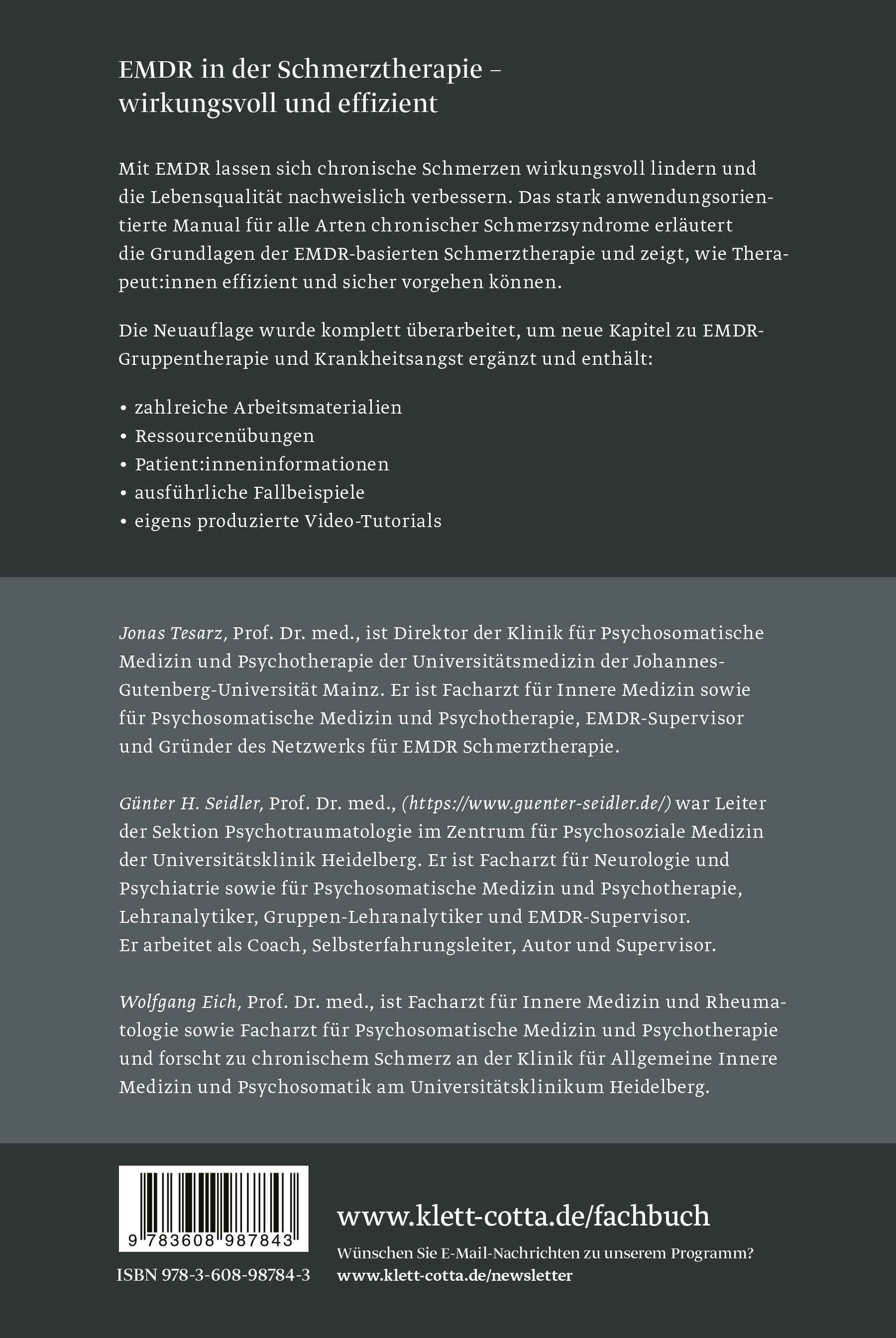 EMDR in der Schmerztherapie – wirkungsvoll und effizient

Mit EMDR lassen sich chronische Schmerzen wirkungsvoll lindern und die Lebensqualität nachweislich verbessern. Das stark anwendungsorientierte Manual für alle Arten chronischer Schmerzsyndrome erläutert die Grundlagen der EMDR-basierten Schmerztherapie und zeigt, wie Therapeut:innen effizient und sicher vorgehen können.

Die Neuauflage wurde komplett überarbeitet, um neue Kapitel zu EMDR-Gruppentherapie und Krankheitsangst ergänzt und enthält:

• zahlreiche Arbeitsmaterialien
• Ressourcenübungen
• Patient:inneninformationen
• ausführliche Fallbeispiele
• eigens produzierte Video-Tutorials

Jonas Tesarz, Prof. Dr. med., ist Direktor der Klinik für Psychosomatische Medizin und Psychotherapie der Universitätsmedizin der Johannes-Gutenberg-Universität Mainz. Er ist Facharzt für Innere Medizin sowie für Psychosomatische Medizin und Psychotherapie, EMDR-Supervisor und Gründer des Netzwerks für EMDR Schmerztherapie.

Günter H. Seidler, Prof. Dr. med., (https://www.guenter-seidler.de/) war Leiter der Sektion Psychotraumatologie im Zentrum für Psychosoziale Medizin der Universitätsklinik Heidelberg. Er ist Facharzt für Neurologie und Psychiatrie sowie für Psychosomatische Medizin und Psychotherapie, Lehranalytiker, Gruppen-Lehranalytiker und EMDR-Supervisor. Er arbeitet als Coach, Selbsterfahrungsleiter, Autor und Supervisor.

Wolfgang Eich, Prof. Dr. med., ist Facharzt für Innere Medizin und Rheumatologie sowie Facharzt für Psychosomatische Medizin und Psychotherapie und forscht zu chronischem Schmerz an der Klinik für Allgemeine Innere Medizin und Psychosomatik am Universitätsklinikum Heidelberg.

9 783608 987843

ISBN 978-3-608-98784-3

www.klett-cotta.de/fachbuch

Wünschen Sie E-Mail-Nachrichten zu unserem Programm?
www.klett-cotta.de/newsletter